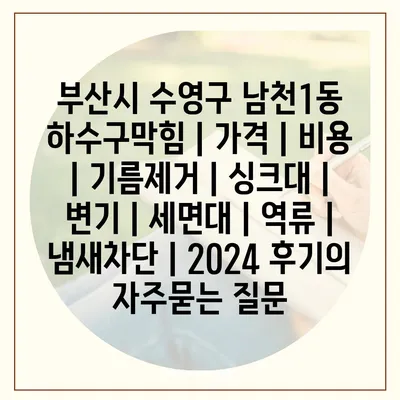 부산시 수영구 남천1동 하수구막힘 | 가격 | 비용 | 기름제거 | 싱크대 | 변기 | 세면대 | 역류 | 냄새차단 | 2024 후기의 자주묻는 질문